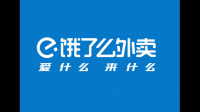 饿了么外卖
爱什么 来什么